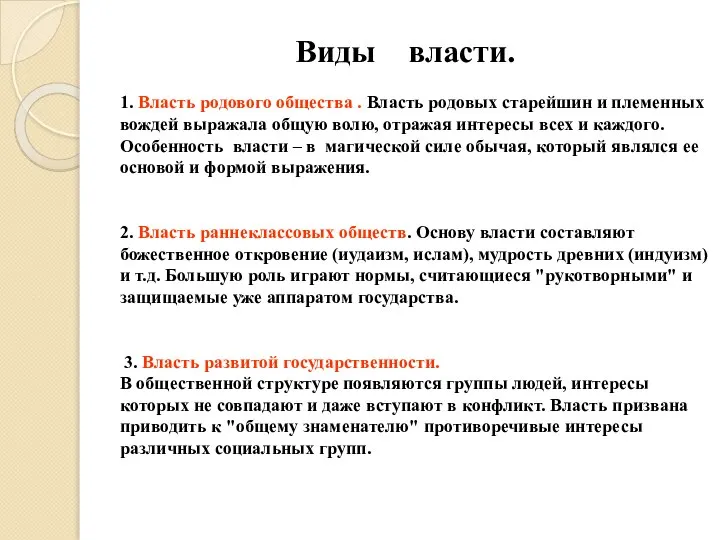 Виды власти.

1. Власть родового общества . Власть родовых старейшин и племенных вождей выражала общую волю, отражая интересы всех и каждого. Особенность власти – в магической силе обычая, который являлся ее основой и формой выражения.

2. Власть раннеклассовых обществ. Основу власти составляют божественное откровение (иудаизм, ислам), мудрость древних (индуизм) и т.д. Большую роль играют нормы, считающиеся "рукотворными" и защищаемые уже аппаратом государства.

3. Власть развитой государственности.
В общественной структуре появляются группы людей, интересы которых не совпадают и даже вступают в конфликт. Власть призвана приводить к "общему знаменателю" противоречивые интересы различных социальных групп.